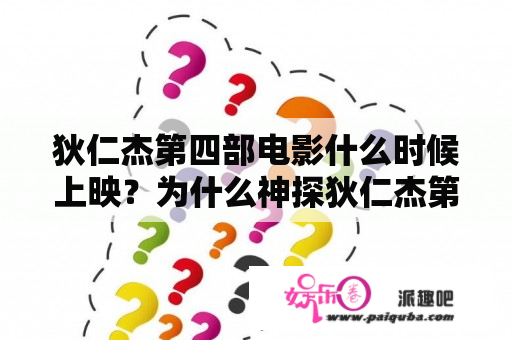 狄仁杰第四部电影什么时候上映？为什么神探狄仁杰第

娱乐圈

派趣吧

www.paiquba.com